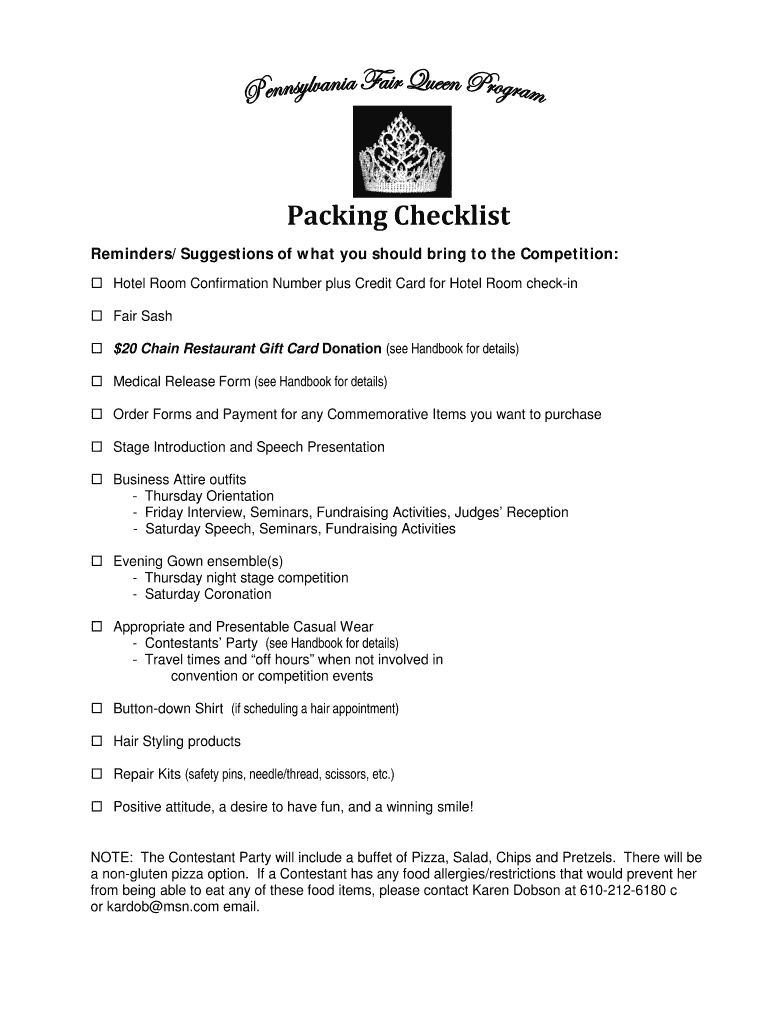 Pennsylvania Fair Queen Program

Packing Checklist

Reminders/ Suggestions of what you should bring to the Competition:

☐ Hotel Room Confirmation Number plus Credit Card for Hotel Room check-in

☐ Fair Sash

☐ $20 Chain Restaurant Gift Card Donation (see Handbook for details)

☐ Medical Release Form (see Handbook for details)

☐ Order Forms and Payment for any Commemorative Items you want to purchase

☐ Stage Introduction and Speech Presentation

☐ Business Attire outfits
- Thursday Orientation
- Friday Interview, Seminars, Fundraising Activities, Judges' Reception
- Saturday Speech, Seminars, Fundraising Activities

☐ Evening Gown ensemble(s)
- Thursday night stage competition
- Saturday Coronation

☐ Appropriate and Presentable Casual Wear
- Contestants' Party (see Handbook for details)
- Travel times and "off hours" when not involved in convention or competition events

☐ Button-down Shirt (if scheduling a hair appointment)

☐ Hair Styling products

☐ Repair Kits (safety pins, needle/thread, scissors, etc.)

☐ Positive attitude, a desire to have fun, and a winning smile!

NOTE: The Contestant Party will include a buffet of Pizza, Salad, Chips and Pretzels. There will be a non-gluten pizza option. If a Contestant has any food allergies/restrictions that would prevent her from being able to eat any of these food items, please contact Karen Dobson at 610-212-6180 c or kardob@msn.com email.